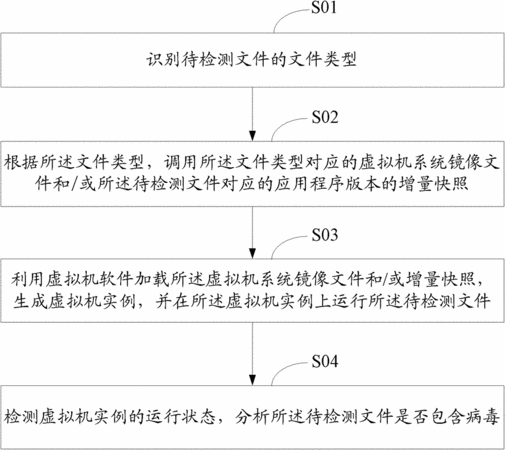 S01

识别待检测文件的文件类型

S02

根据所述文件类型，调用所述文件类型对应的虚拟机系统镜像文件和/或所述待检测文件对应的应用程序版本的增量快照

S03

利用虚拟机软件加载所述虚拟机系统镜像文件和/或增量快照，生成虚拟机实例，并在所述虚拟机实例上运行所述待检测文件

S04

检测虚拟机实例的运行状态，分析所述待检测文件是否包含病毒